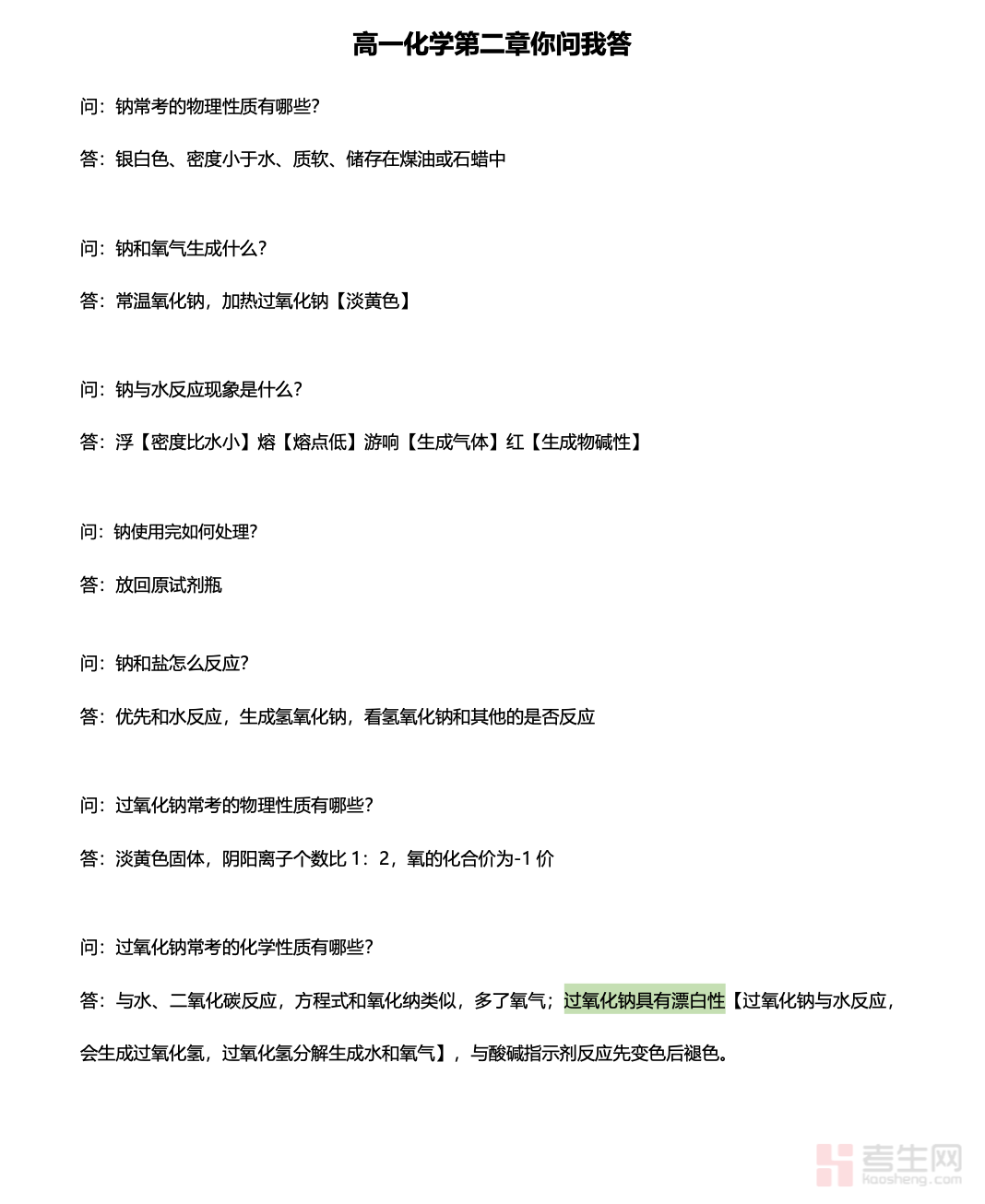 高一化学第二章你问我答

问：钠常考的物理性质有哪些？

答：银白色、密度小于水、质软、储存在煤油或石蜡中

问：钠和氧气生成什么？

答：常温氧化钠，加热过氧化钠【淡黄色】

问：钠与水反应现象是什么？

答：浮【密度比水小】熔【熔点低】游响【生成气体】红【生成物碱性】

问：钠使用完如何处理？

答：放回原试剂瓶

问：钠和盐怎么反应？

答：优先和水反应，生成氢氧化钠，看氢氧化钠和其他的是否反应

问：过氧化钠常考的物理性质有哪些？

答：淡黄色固体，阴阳离子个数比 1：2，氧的化合价为-1 价

问：过氧化钠常考的化学性质有哪些？

答：与水、二氧化碳反应，方程式和氧化纳类似，多了氧气；过氧化钠具有漂白性【过氧化钠与水反应，会生成过氧化氢，过氧化氢分解生成水和氧气】，与酸碱指示剂反应先变色后褪色。

考生网
kaosheng.com